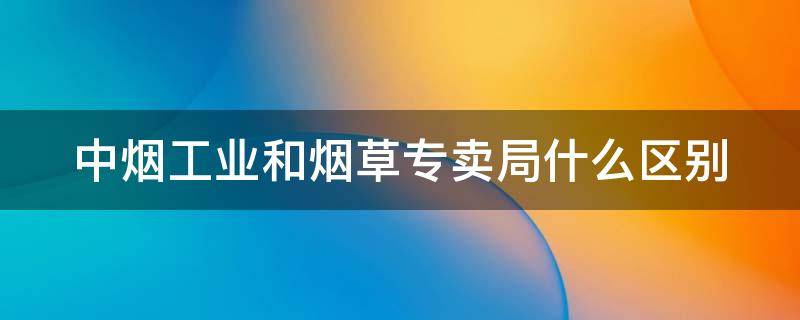 中烟工业和烟草专卖局什么区别